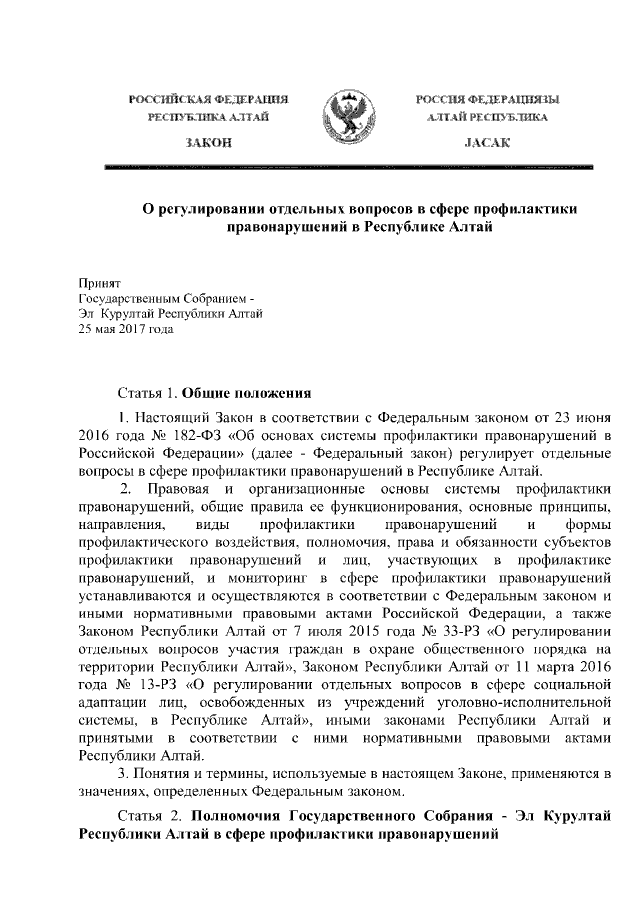 РОССИЙСКАЯ ФЕДЕРАЦИЯ
РЕСПУБЛИКА АЛТАЙ

ЗАКОН

РОССИЯ ФЕДЕРАЦИЯЗЫ
АЛТАЙ РЕСПУБЛИКА

JАСАК

О регулировании отдельных вопросов в сфере профилактики правонарушений в Республике Алтай

Принят
Государственным Собранием -
Эл Курултай Республики Алтай
25 мая 2017 года

Статья 1. Общие положения

1. Настоящий Закон в соответствии с Федеральным законом от 23 июня 2016 года № 182-ФЗ «Об основах системы профилактики правонарушений в Российской Федерации» (далее - Федеральный закон) регулирует отдельные вопросы в сфере профилактики правонарушений в Республике Алтай.

2. Правовая и организационные основы системы профилактики правонарушений, общие правила ее функционирования, основные принципы, направления, виды профилактики правонарушений и формы профилактического воздействия, полномочия, права и обязанности субъектов профилактики правонарушений и лиц, участвующих в профилактике правонарушений, и мониторинг в сфере профилактики правонарушений устанавливаются и осуществляются в соответствии с Федеральным законом и иными нормативными правовыми актами Российской Федерации, а также Законом Республики Алтай от 7 июля 2015 года № 33-РЗ «О регулировании отдельных вопросов участия граждан в охране общественного порядка на территории Республики Алтай», Законом Республики Алтай от 11 марта 2016 года № 13-РЗ «О регулировании отдельных вопросов в сфере социальной адаптации лиц, освобожденных из учреждений уголовно-исполнительной системы, в Республике Алтай», иными законами Республики Алтай и принятыми в соответствии с ними нормативными правовыми актами Республики Алтай.

3. Понятия и термины, используемые в настоящем Законе, применяются в значениях, определенных Федеральным законом.

Статья 2. Полномочия Государственного Собрания - Эл Курултай Республики Алтай в сфере профилактики правонарушений